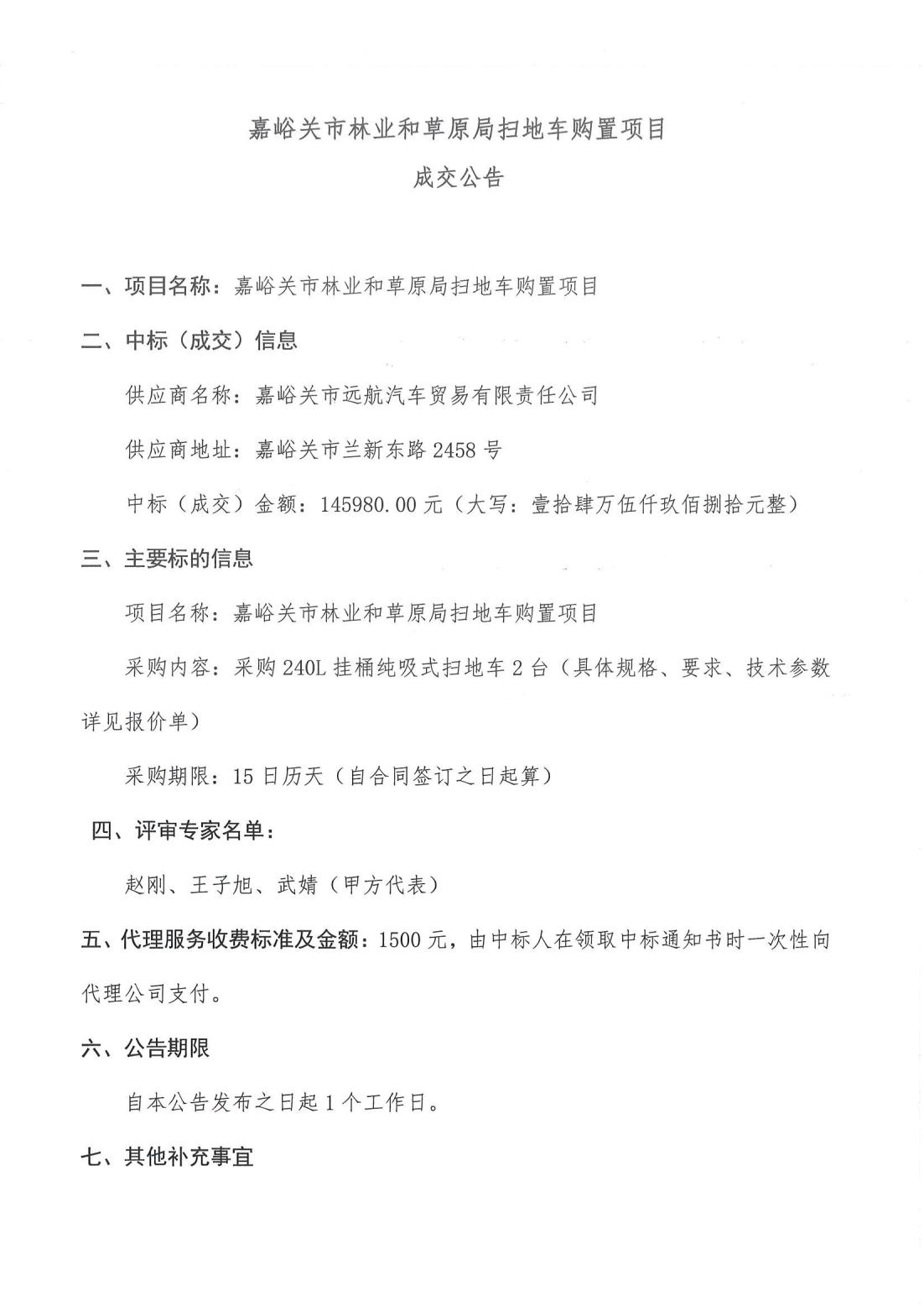 嘉峪关市林业和草原局扫地车购置项目

成交公告

一、项目名称：嘉峪关市林业和草原局扫地车购置项目

二、中标（成交）信息

供应商名称：嘉峪关市远航汽车贸易有限责任公司

供应商地址：嘉峪关市兰新东路2458号

中标（成交）金额：145980.00元（大写：壹拾肆万伍仟玖佰捌拾元整）

三、主要标的信息

项目名称：嘉峪关市林业和草原局扫地车购置项目

采购内容：采购240L挂桶纯吸式扫地车2台（具体规格、要求、技术参数详见报价单）

采购期限：15日历天（自合同签订之日起算）

四、评审专家名单：

赵刚、王子旭、武婧（甲方代表）

五、代理服务收费标准及金额：1500元，由中标人在领取中标通知书时一次性向代理公司支付。

六、公告期限

自本公告发布之日起1个工作日。

七、其他补充事宜